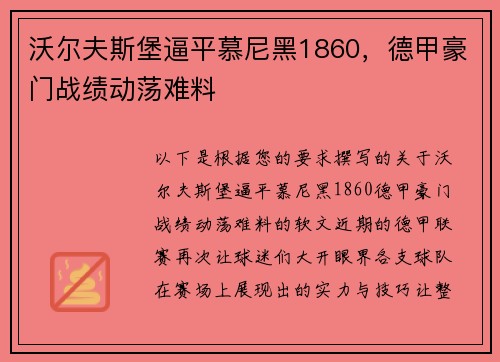 沃尔夫斯堡逼平慕尼黑1860，德甲豪门战绩动荡难料

以下是根据您的要求撰写的关于沃尔夫斯堡逼平慕尼黑1860德甲豪门战绩动荡难料的软文近期的德甲联赛再次让球迷们大开眼界各支球队在赛场上展现出的实力与技巧让整